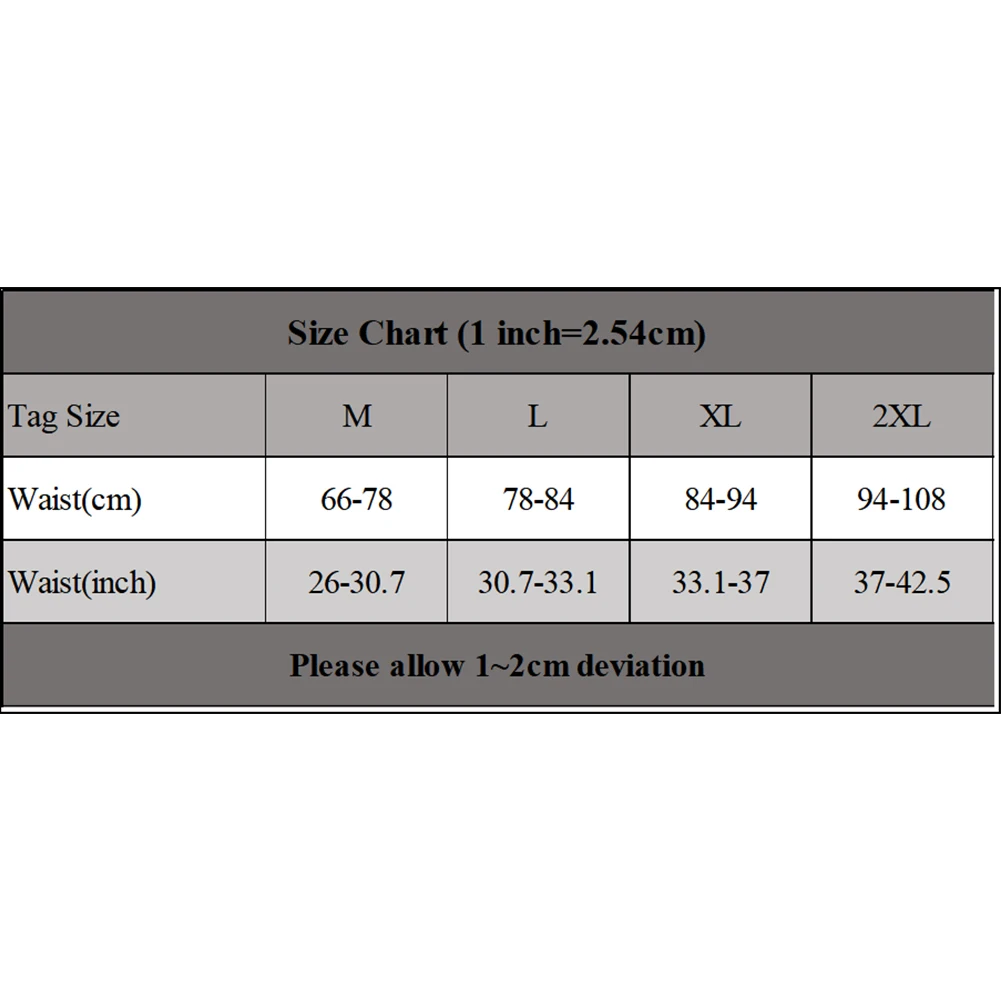 Size Chart (1 inch=2.54cm)

| Tag Size | M | L | XL | 2XL |
|---|---|---|---|---|
| Waist(cm) | 66-78 | 78-84 | 84-94 | 94-108 |
| Waist(inch) | 26-30.7 | 30.7-33.1 | 33.1-37 | 37-42.5 |

Please allow 1~2cm deviation